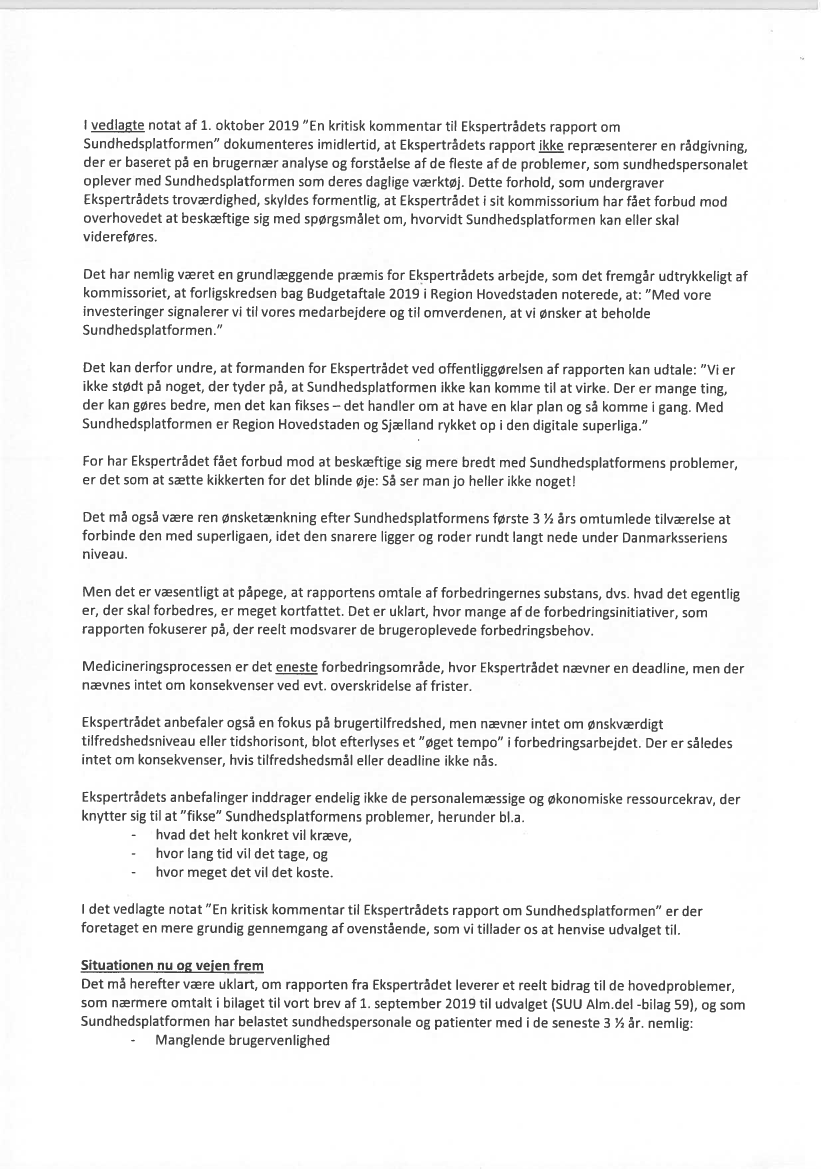 I vedlagte notat af 1. oktober 2019 "En kritisk kommentar til Ekspertrådets rapport om Sundhedsplatformen" dokumenteres imidlertid, at Ekspertrådets rapport ikke repræsenterer en rådgivning, der er baseret på en brugernær analyse og forståelse af de fleste af de problemer, som sundhedspersonalet oplever med Sundhedsplatformen som deres daglige værktøj. Dette forhold, som undergraver Ekspertrådets troværdighed, skyldes formentlig, at Ekspertrådet i sit kommissorium har fået forbud mod overhovedet at beskæftige sig med spørgsmålet om, hvorvidt Sundhedsplatformen kan eller skal videreføres.

Det har nemlig været en grundlæggende præmis for Ekspertrådets arbejde, som det fremgår udtrykkeligt af kommissoriet, at forligskredsen bag Budgetaftale 2019 i Region Hovedstaden noterede, at: "Med vore investeringer signalerer vi til vores medarbejdere og til omverdenen, at vi ønsker at beholde Sundhedsplatformen."

Det kan derfor undre, at formanden for Ekspertrådet ved offentliggørelsen af rapporten kan udtale: "Vi er ikke stødt på noget, der tyder på, at Sundhedsplatformen ikke kan komme til at virke. Der er mange ting, der kan gøres bedre, men det kan fikses – det handler om at have en klar plan og så komme i gang. Med Sundhedsplatformen er Region Hovedstaden og Sjælland rykket op i den digitale superliga."

For har Ekspertrådet fået forbud mod at beskæftige sig mere bredt med Sundhedsplatformens problemer, er det som at sætte kikkerten for det blinde øje: Så ser man jo heller ikke noget!

Det må også være ren ønsketænkning efter Sundhedsplatformens første 3 ½ års omtumlede tilværelse at forbinde den med superligaen, idet den snarere ligger og roder rundt langt nede under Danmarksseriens niveau.

Men det er væsentligt at påpege, at rapportens omtale af forbedringernes substans, dvs. hvad det egentlig er, der skal forbedres, er meget kortfattet. Det er uklart, hvor mange af de forbedringsinitiativer, som rapporten fokuserer på, der reelt modsvarer de brugeroplevede forbedringsbehov.

Medicineringsprocessen er det eneste forbedringsområde, hvor Ekspertrådet nævner en deadline, men der nævnes intet om konsekvenser ved evt. overskridelse af frister.

Ekspertrådet anbefaler også en fokus på brugertilfredshed, men nævner intet om ønskværdigt tilfredshedsniveau eller tidshorisont, blot efterlyses et "øget tempo" i forbedringsarbejdet. Der er således intet om konsekvenser, hvis tilfredshedsmål eller deadline ikke nås.

Ekspertrådets anbefalinger inddrager endelig ikke de personalemæssige og økonomiske ressourcekrav, der knytter sig til at "fikse" Sundhedsplatformens problemer, herunder bl.a.
- hvad det helt konkret vil kræve,
- hvor lang tid vil det tage, og
- hvor meget det vil det koste.

I det vedlagte notat "En kritisk kommentar til Ekspertrådets rapport om Sundhedsplatformen" er der foretaget en mere grundig gennemgang af ovenstående, som vi tillader os at henvise udvalget til.

Situationen nu og vejen frem
Det må herefter være uklart, om rapporten fra Ekspertrådet leverer et reelt bidrag til de hovedproblemer, som nærmere omtalt i bilaget til vort brev af 1. september 2019 til udvalget (SUU Alm.del -bilag 59), og som Sundhedsplatformen har belastet sundhedspersonale og patienter med i de seneste 3 ½ år. nemlig:
- Manglende brugervenlighed